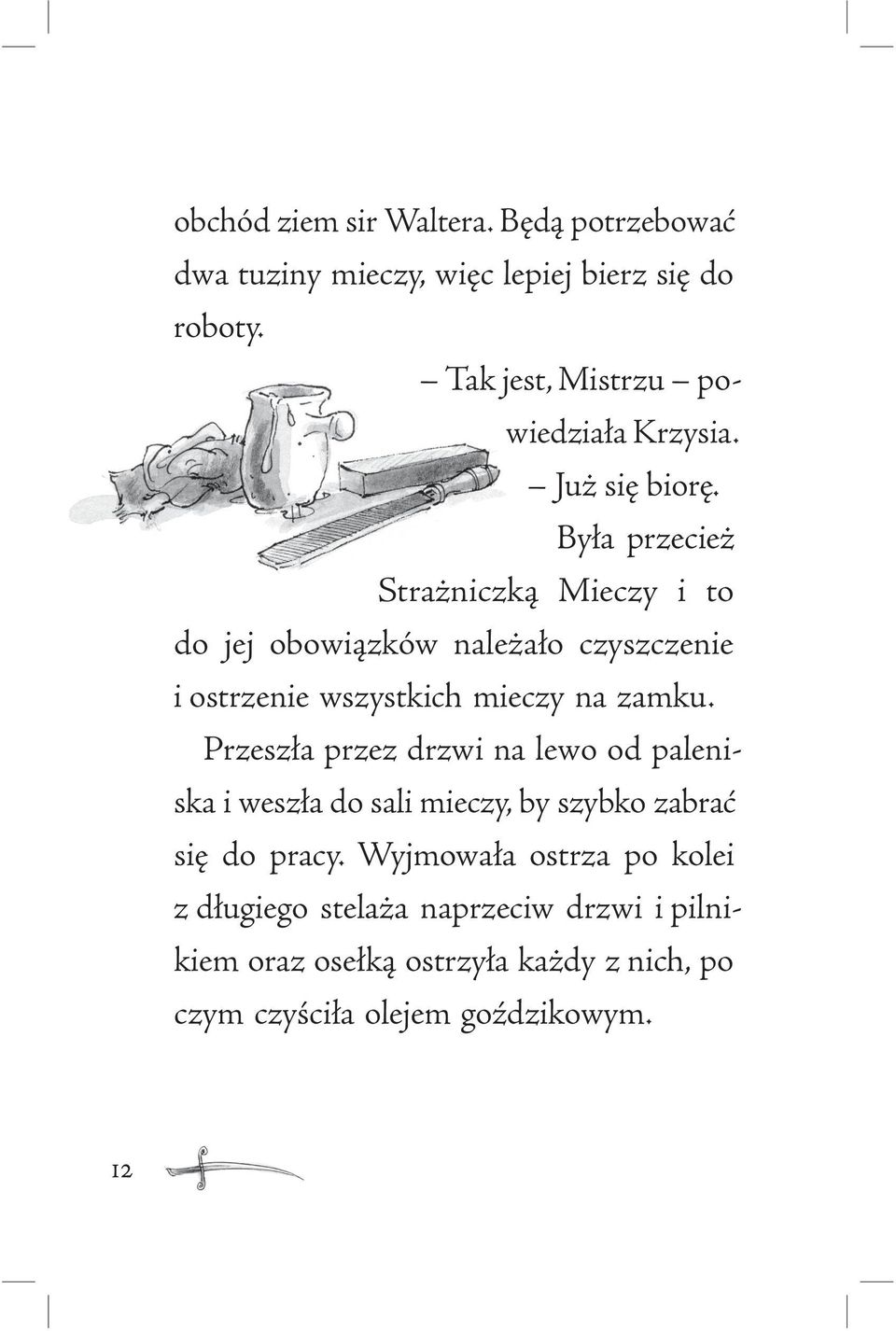 obchód ziem sir Waltera. Będą potrzebować dwa tuziny mieczy, więc lepiej bierz się do roboty.

– Tak jest, Mistrzu – powiedziała Krzysia. – Już się biorę.

Była przecież Strażniczką Mieczy i to do jej obowiązków należało czyszczenie i ostrzenie wszystkich mieczy na zamku.

Przeszła przez drzwi na lewo od paleniska i weszła do sali mieczy, by szybko zabrać się do pracy. Wyjmowała ostrza po kolei z długiego stelaża naprzeciw drzwi i pilnikiem oraz osełką ostrzyła każdy z nich, po czym czyściła olejem goździkowym.

12